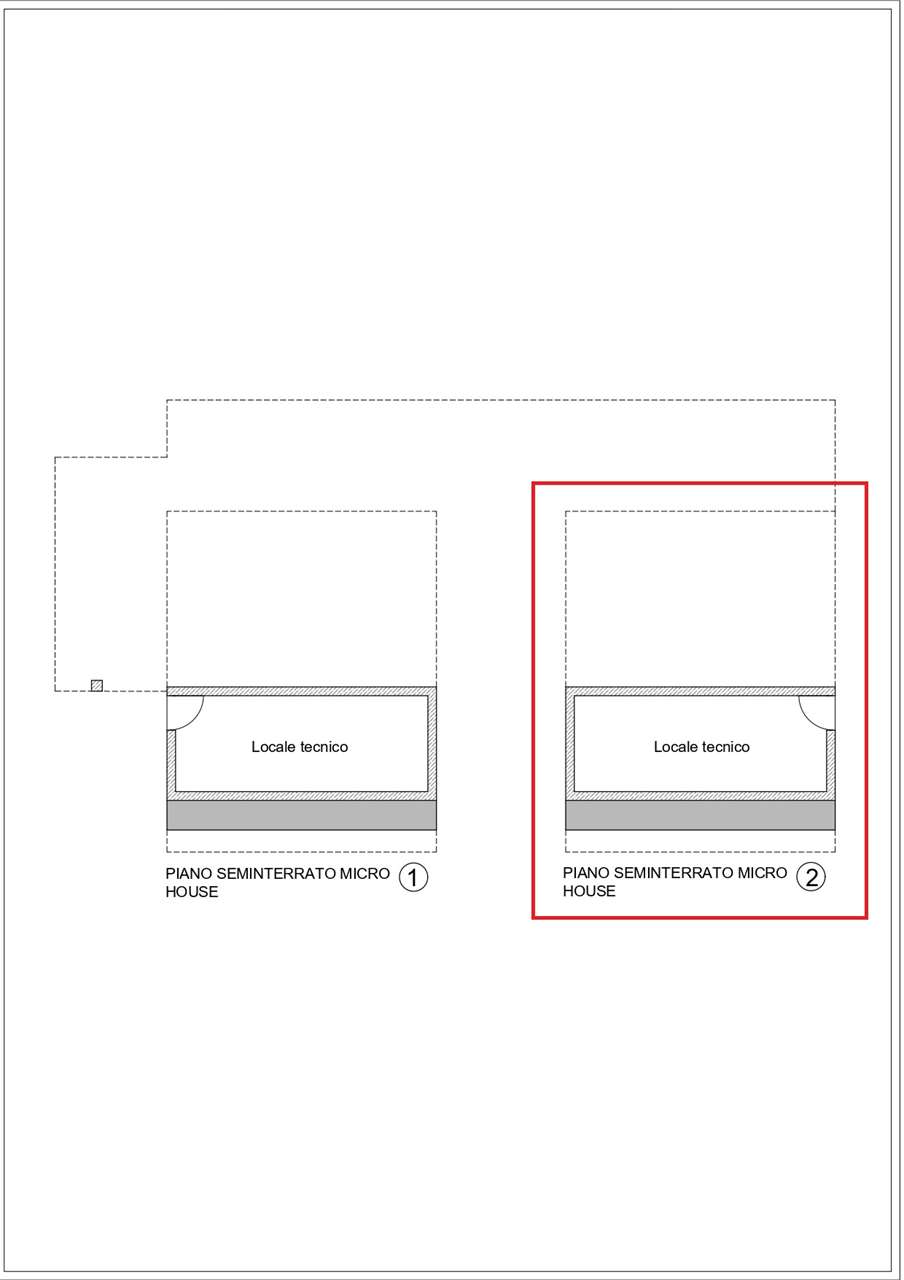 Locale tecnico

PIANO SEMINTERRATO MICRO HOUSE 1

Locale tecnico

PIANO SEMINTERRATO MICRO HOUSE 2